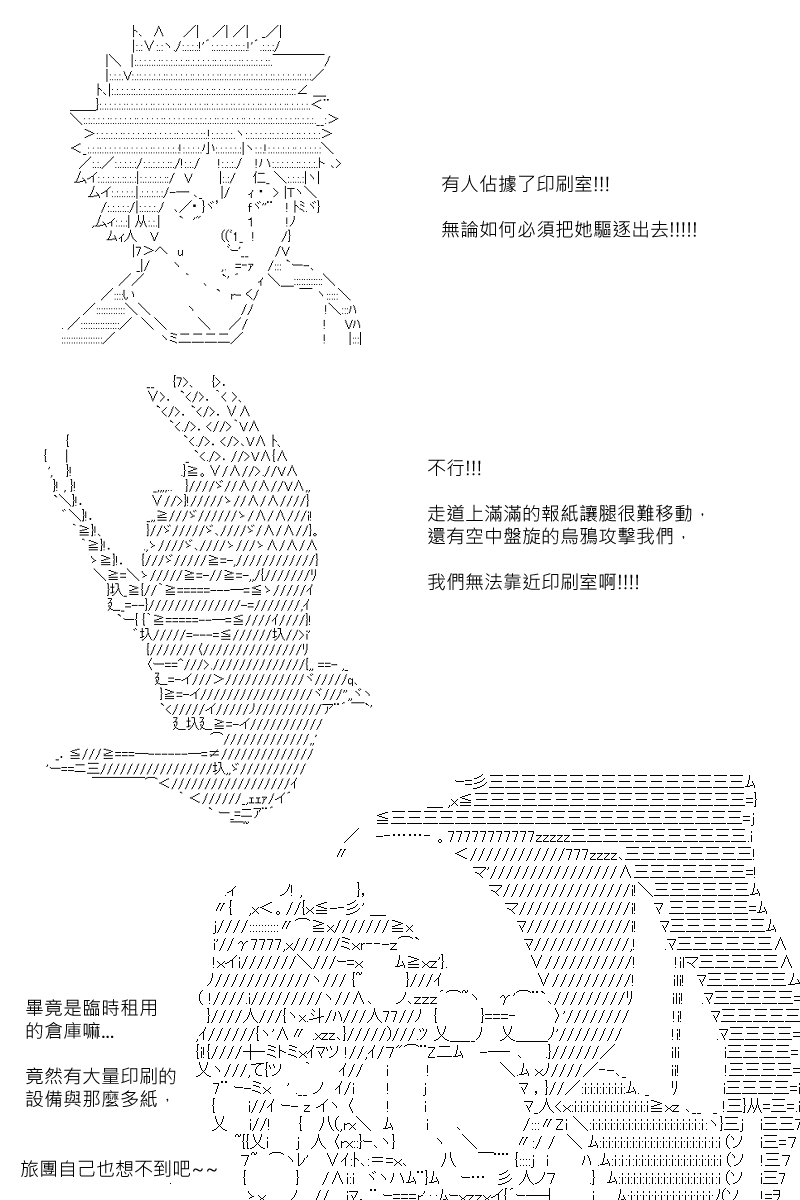 有人佔據了印刷室!!!

無論如何必須把她驅逐出去!!!!!

不行!!!

走道上滿滿的報紙讓腿很難移動，還有空中盤旋的烏鴉攻擊我們，

我們無法靠近印刷室啊!!!!

畢竟是臨時租用的倉庫嘛...

竟然有大量印刷的設備與那麼多紙，

旅團自己也想不到吧~~